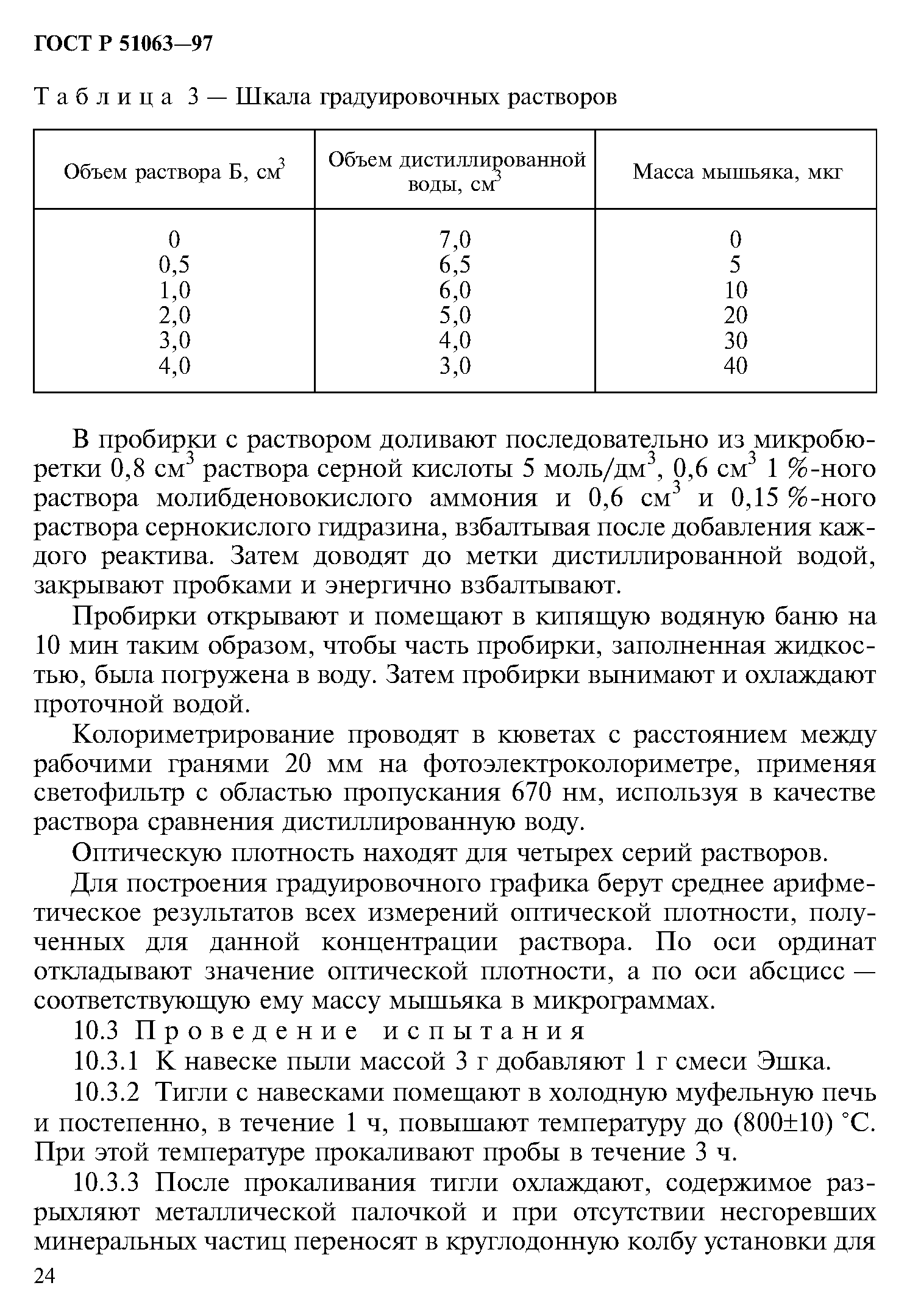 ГОСТ Р 51063—97

Таблица 3 — Шкала градуировочных растворов

| Объем раствора Б, см$^3$ | Объем дистиллированной воды, см$^3$ | Масса мышьяка, мкг |
|---|---|---|
| 0 | 7,0 | 0 |
| 0,5 | 6,5 | 5 |
| 1,0 | 6,0 | 10 |
| 2,0 | 5,0 | 20 |
| 3,0 | 4,0 | 30 |
| 4,0 | 3,0 | 40 |

В пробирки с раствором доливают последовательно из микробюретки 0,8 см$^3$ раствора серной кислоты 5 моль/дм$^3$, 0,6 см$^3$ 1 %-ного раствора молибденовокислого аммония и 0,6 см$^3$ и 0,15 %-ного раствора сернокислого гидразина, взбалтывая после добавления каждого реактива. Затем доводят до метки дистиллированной водой, закрывают пробками и энергично взбалтывают.

Пробирки открывают и помещают в кипящую водяную баню на 10 мин таким образом, чтобы часть пробирки, заполненная жидкостью, была погружена в воду. Затем пробирки вынимают и охлаждают проточной водой.

Колориметрирование проводят в кюветах с расстоянием между рабочими гранями 20 мм на фотоэлектроколориметре, применяя светофильтр с областью пропускания 670 нм, используя в качестве раствора сравнения дистиллированную воду.

Оптическую плотность находят для четырех серий растворов.

Для построения градуировочного графика берут среднее арифметическое результатов всех измерений оптической плотности, полученных для данной концентрации раствора. По оси ординат откладывают значение оптической плотности, а по оси абсцисс — соответствующую ему массу мышьяка в микрограммах.

10.3 Проведение испытания

10.3.1 К навеске пыли массой 3 г добавляют 1 г смеси Эшка.

10.3.2 Тигли с навесками помещают в холодную муфельную печь и постепенно, в течение 1 ч, повышают температуру до (800±10) °С. При этой температуре прокаливают пробы в течение 3 ч.

10.3.3 После прокаливания тигли охлаждают, содержимое разрыхляют металлической палочкой и при отсутствии несгоревших минеральных частиц переносят в круглодонную колбу установки для

24